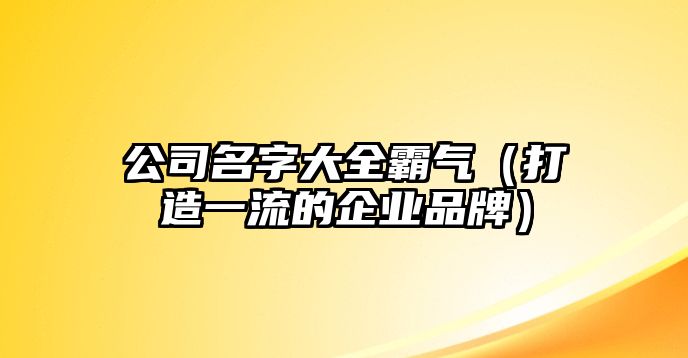 公司名字大全霸气（打造一流的企业品牌）